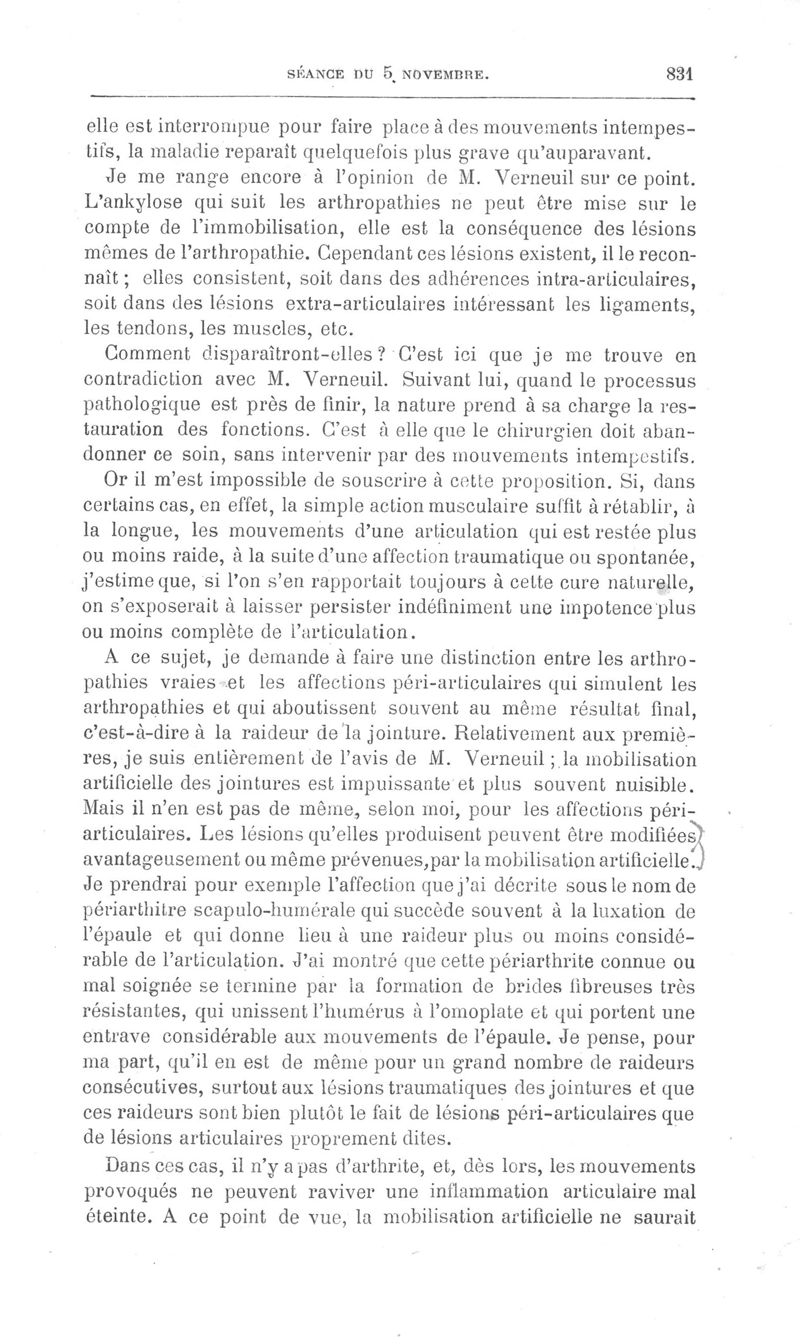 SÉANCE DU 5 NOVEMBRE. 831

elle est interrompue pour faire place à des mouvements intempestifs, la maladie reparaît quelquefois plus grave qu'auparavant.

Je me range encore à l'opinion de M. Verneuil sur ce point. L'ankylose qui suit les arthropathies ne peut être mise sur le compte de l'immobilisation, elle est la conséquence des lésions mêmes de l'arthropathie. Cependant ces lésions existent, il le reconnaît ; elles consistent, soit dans des adhérences intra-articulaires, soit dans des lésions extra-articulaires intéressant les ligaments, les tendons, les muscles, etc.

Comment disparaîtront-elles ? C'est ici que je me trouve en contradiction avec M. Verneuil. Suivant lui, quand le processus pathologique est près de finir, la nature prend à sa charge la restauration des fonctions. C'est à elle que le chirurgien doit abandonner ce soin, sans intervenir par des mouvements intempestifs.

Or il m'est impossible de souscrire à cette proposition. Si, dans certains cas, en effet, la simple action musculaire suffit à rétablir, à la longue, les mouvements d'une articulation qui est restée plus ou moins raide, à la suite d'une affection traumatique ou spontanée, j'estime que, si l'on s'en rapportait toujours à cette cure naturelle, on s'exposerait à laisser persister indéfiniment une impotence plus ou moins complète de l'articulation.

A ce sujet, je demande à faire une distinction entre les arthropathies vraies et les affections péri-articulaires qui simulent les arthropathies et qui aboutissent souvent au même résultat final, c'est-à-dire à la raideur de la jointure. Relativement aux premières, je suis entièrement de l'avis de M. Verneuil ; la mobilisation artificielle des jointures est impuissante et plus souvent nuisible. Mais il n'en est pas de même, selon moi, pour les affections péri-articulaires. Les lésions qu'elles produisent peuvent être modifiées avantageusement ou même prévenues, par la mobilisation artificielle. Je prendrai pour exemple l'affection que j'ai décrite sous le nom de périarthitre scapulo-humérale qui succède souvent à la luxation de l'épaule et qui donne lieu à une raideur plus ou moins considérable de l'articulation. J'ai montré que cette périarthrite connue ou mal soignée se termine par la formation de brides fibreuses très résistantes, qui unissent l'humérus à l'omoplate et qui portent une entrave considérable aux mouvements de l'épaule. Je pense, pour ma part, qu'il en est de même pour un grand nombre de raideurs consécutives, surtout aux lésions traumatiques des jointures et que ces raideurs sont bien plutôt le fait de lésions péri-articulaires que de lésions articulaires proprement dites.

Dans ces cas, il n'y a pas d'arthrite, et, dès lors, les mouvements provoqués ne peuvent raviver une inflammation articulaire mal éteinte. A ce point de vue, la mobilisation artificielle ne saurait